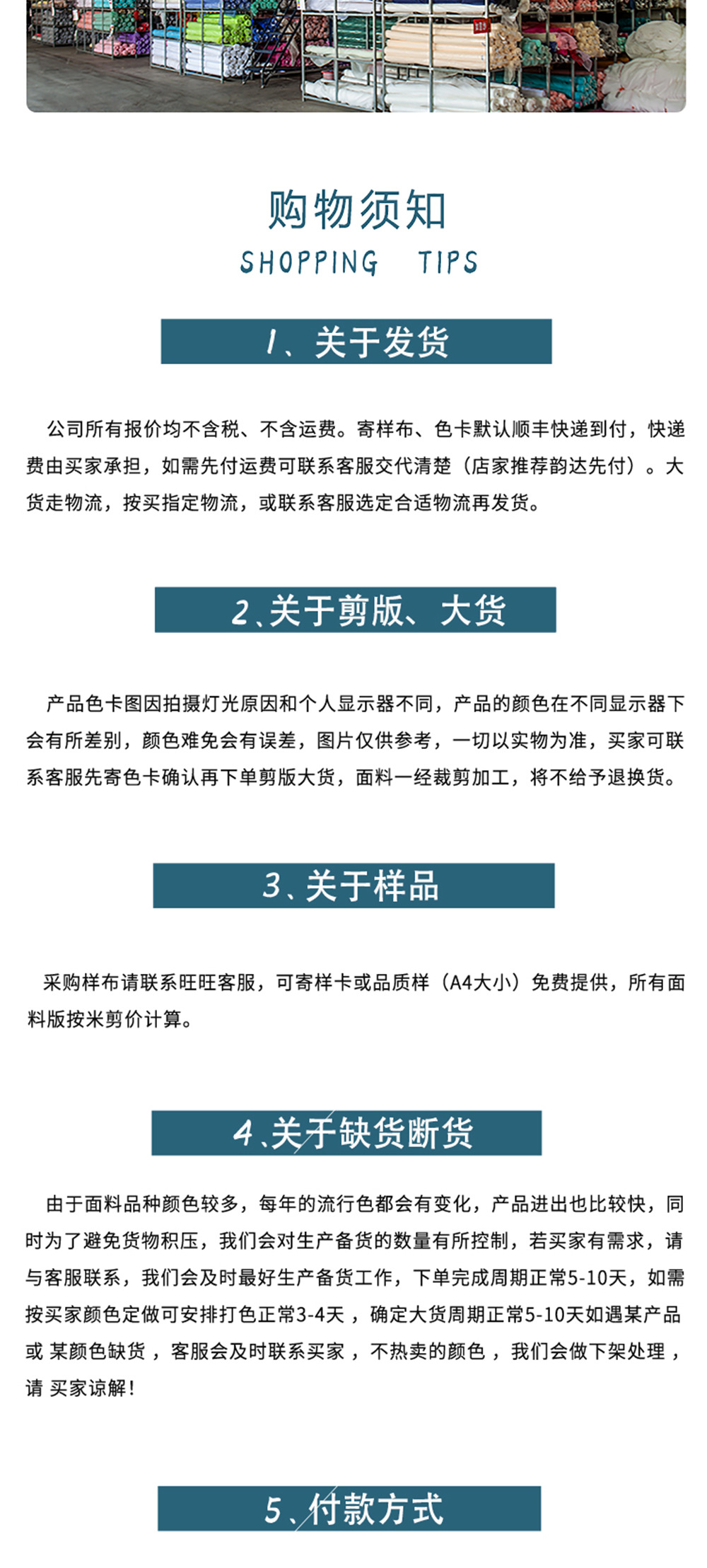 购物须知
SHOPPING TIPS

1、关于发货

公司所有报价均不含税、不含运费。寄样布、色卡默认顺丰快递到付，快递费由买家承担，如需先付运费可联系客服交代清楚（店家推荐韵达先付）。大货走物流，按买指定物流，或联系客服选定合适物流再发货。

2、关于剪版、大货

产品色卡图因拍摄灯光原因和个人显示器不同，产品的颜色在不同显示器下会有所差别，颜色难免会有误差，图片仅供参考，一切以实物为准，买家可联系客服先寄色卡确认再下单剪版大货，面料一经裁剪加工，将不给予退换货。

3、关于样品

采购样布请联系旺旺客服，可寄样卡或品质样（A4大小）免费提供，所有面料版按米剪价计算。

4、关于缺货断货

由于面料品种颜色较多，每年的流行色都会有变化，产品进出也比较快，同时为了避免货物积压，我们会对生产备货的数量有所控制，若买家有需求，请与客服联系，我们会及时最好生产备货工作，下单完成周期正常5-10天，如需按买家颜色定做可安排打色正常3-4天，确定大货周期正常5-10天如遇某产品或 某颜色缺货，客服会及时联系买家，不热卖的颜色，我们会做下架处理，请 买家谅解！

5、付款方式